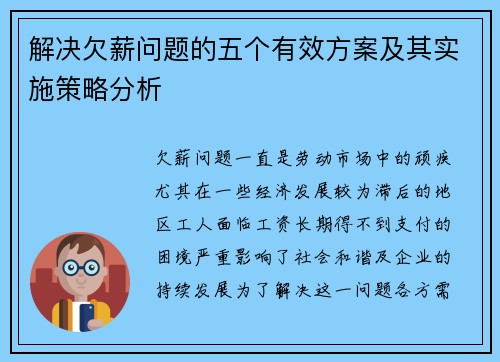 解决欠薪问题的五个有效方案及其实施策略分析

欠薪问题一直是劳动市场中的顽疾尤其在一些经济发展较为滞后的地区工人面临工资长期得不到支付的困境严重影响了社会和谐及企业的持续发展为了解决这一问题各方需